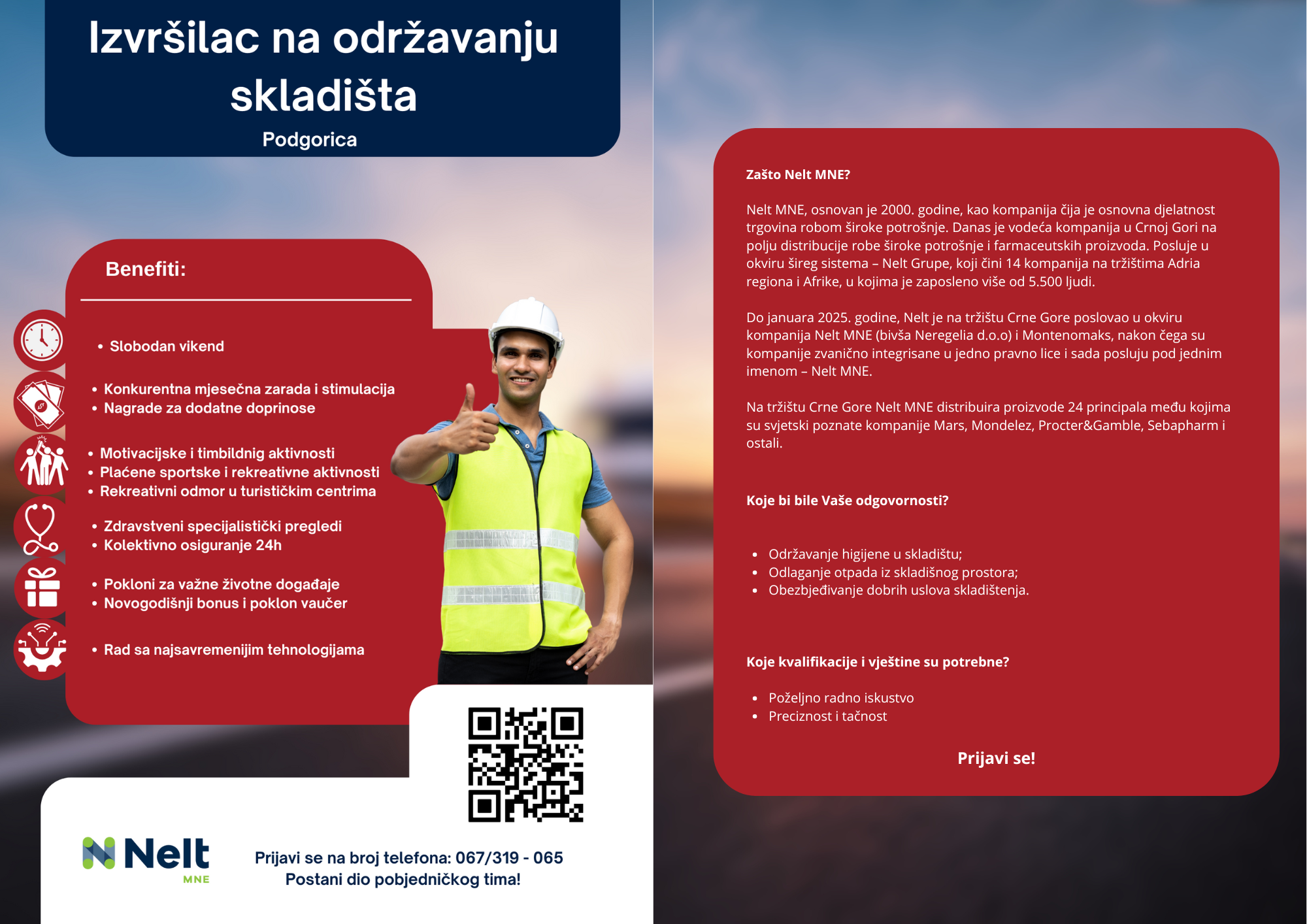 Izvršilac na održavanju skladišta

Podgorica

Benefiti:

• Slobodan vikend

• Konkurentna mjesečna zarada i stimulacija
• Nagrade za dodatne doprinose

• Motivacijske i timbildnig aktivnosti
• Plaćene sportske i rekreativne aktivnosti
• Rekreativni odmor u turističkim centrima

• Zdravstveni specijalistički pregledi
• Kolektivno osiguranje 24h

• Pokloni za važne životne događaje
• Novogodišnji bonus i poklon vaučer

• Rad sa najsavremenijim tehnologijama

Nelt MNE

Prijavi se na broj telefona: 067/319 - 065
Postani dio pobjedničkog tima!

Zašto Nelt MNE?

Nelt MNE, osnovan je 2000. godine, kao kompanija čija je osnovna djelatnost trgovina robom široke potrošnje. Danas je vodeća kompanija u Crnoj Gori na polju distribucije robe široke potrošnje i farmaceutskih proizvoda. Posluje u okviru šireg sistema – Nelt Grupe, koji čini 14 kompanija na tržištima Adria regiona i Afrike, u kojima je zaposleno više od 5.500 ljudi.

Do januara 2025. godine, Nelt je na tržištu Crne Gore poslovao u okviru kompanija Nelt MNE (bivša Neregelia d.o.o) i Montenomaks, nakon čega su kompanije zvanično integrisane u jedno pravno lice i sada posluju pod jednim imenom – Nelt MNE.

Na tržištu Crne Gore Nelt MNE distribuira proizvode 24 principala među kojima su svjetski poznate kompanije Mars, Mondelez, Procter&Gamble, Sebapharm i ostali.

Koje bi bile Vaše odgovornosti?

• Održavanje higijene u skladištu;
• Odlaganje otpada iz skladišnog prostora;
• Obezbjeđivanje dobrih uslova skladištenja.

Koje kvalifikacije i vještine su potrebne?

• Poželjno radno iskustvo
• Preciznost i tačnost

Prijavi se!